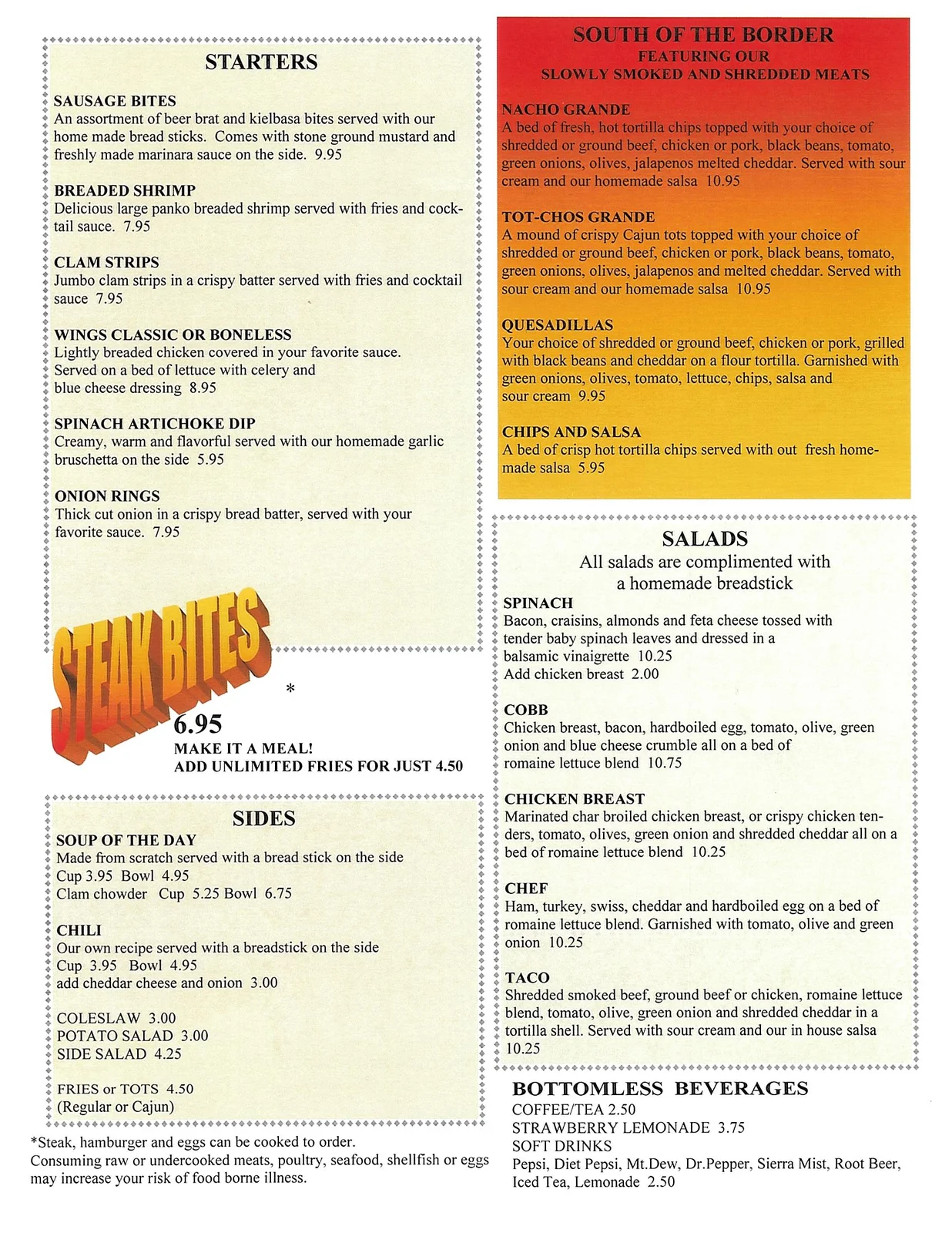 STARTERS

SAUSAGE BITES
An assortment of beer brat and kielbasa bites served with our home made bread sticks. Comes with stone ground mustard and freshly made marinara sauce on the side. 9.95

BREADED SHRIMP
Delicious large panko breaded shrimp served with fries and cocktail sauce. 7.95

CLAM STRIPS
Jumbo clam strips in a crispy batter served with fries and cocktail sauce 7.95

WINGS CLASSIC OR BONELESS
Lightly breaded chicken covered in your favorite sauce. Served on a bed of lettuce with celery and blue cheese dressing 8.95

SPINACH ARTICHOKE DIP
Creamy, warm and flavorful served with our homemade garlic bruschetta on the side 5.95

ONION RINGS
Thick cut onion in a crispy bread batter, served with your favorite sauce. 7.95

STEAK BITES
*
6.95
MAKE IT A MEAL!
ADD UNLIMITED FRIES FOR JUST 4.50

SIDES

SOUP OF THE DAY
Made from scratch served with a bread stick on the side
Cup 3.95 Bowl 4.95
Clam chowder Cup 5.25 Bowl 6.75

CHILI
Our own recipe served with a breadstick on the side
Cup 3.95 Bowl 4.95
add cheddar cheese and onion 3.00

COLESLAW 3.00
POTATO SALAD 3.00
SIDE SALAD 4.25

FRIES or TOTS 4.50
(Regular or Cajun)

*Steak, hamburger and eggs can be cooked to order.
Consuming raw or undercooked meats, poultry, seafood, shellfish or eggs may increase your risk of food borne illness.

SOUTH OF THE BORDER
FEATURING OUR
SLOWLY SMOKED AND SHREDDED MEATS

NACHO GRANDE
A bed of fresh, hot tortilla chips topped with your choice of shredded or ground beef, chicken or pork, black beans, tomato, green onions, olives, jalapenos melted cheddar. Served with sour cream and our homemade salsa 10.95

TOT-CHOS GRANDE
A mound of crispy Cajun tots topped with your choice of shredded or ground beef, chicken or pork, black beans, tomato, green onions, olives, jalapenos and melted cheddar. Served with sour cream and our homemade salsa 10.95

QUESADILLAS
Your choice of shredded or ground beef, chicken or pork, grilled with black beans and cheddar on a flour tortilla. Garnished with green onions, olives, tomato, lettuce, chips, salsa and sour cream 9.95

CHIPS AND SALSA
A bed of crisp hot tortilla chips served with out fresh homemade salsa 5.95

SALADS
All salads are complimented with a homemade breadstick

SPINACH
Bacon, craisins, almonds and feta cheese tossed with tender baby spinach leaves and dressed in a balsamic vinaigrette 10.25
Add chicken breast 2.00

COBB
Chicken breast, bacon, hardboiled egg, tomato, olive, green onion and blue cheese crumble all on a bed of romaine lettuce blend 10.75

CHICKEN BREAST
Marinated char broiled chicken breast, or crispy chicken tenders, tomato, olives, green onion and shredded cheddar all on a bed of romaine lettuce blend 10.25

CHEF
Ham, turkey, swiss, cheddar and hardboiled egg on a bed of romaine lettuce blend. Garnished with tomato, olive and green onion 10.25

TACO
Shredded smoked beef, ground beef or chicken, romaine lettuce blend, tomato, olive, green onion and shredded cheddar in a tortilla shell. Served with sour cream and our in house salsa 10.25

BOTTOMLESS BEVERAGES
COFFEE/TEA 2.50
STRAWBERRY LEMONADE 3.75
SOFT DRINKS
Pepsi, Diet Pepsi, Mt.Dew, Dr.Pepper, Sierra Mist, Root Beer, Iced Tea, Lemonade 2.50